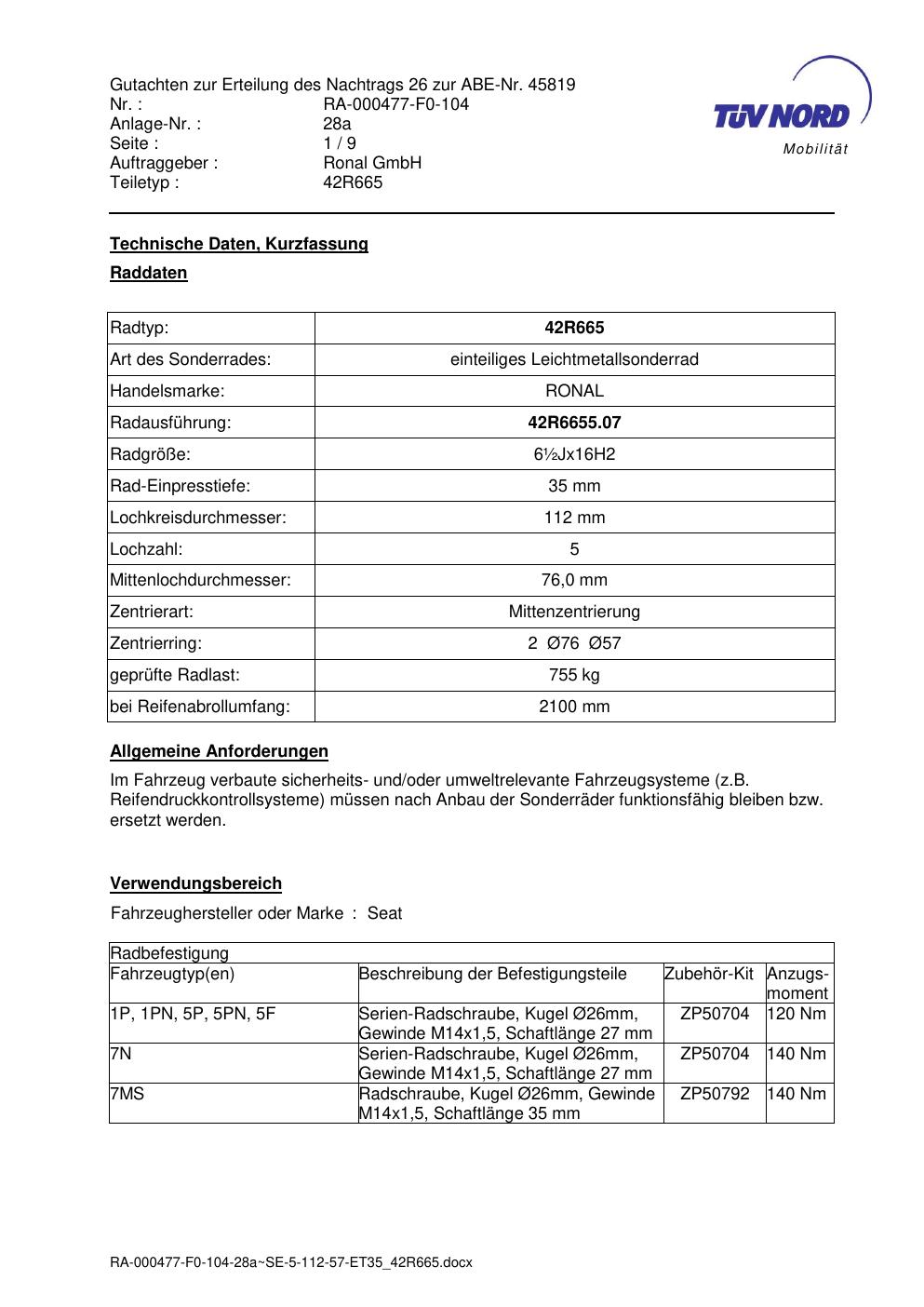 Gutachten zur Erteilung des Nachtrags 26 zur ABE-Nr. 45819
Nr. : RA-000477-F0-104
Anlage-Nr. : 28a
Seite : 1 / 9
Auftraggeber : Ronal GmbH
Teiletyp : 42R665

TÜV NORD
Mobilität

Technische Daten, Kurzfassung

Raddaten

| Radtyp: | 42R665 |
|---|---|
| Art des Sonderrades: | einteiliges Leichtmetallsonderrad |
| Handelsmarke: | RONAL |
| Radausführung: | 42R6655.07 |
| Radgröße: | 6½Jx16H2 |
| Rad-Einpresstiefe: | 35 mm |
| Lochkreisdurchmesser: | 112 mm |
| Lochzahl: | 5 |
| Mittenlochdurchmesser: | 76,0 mm |
| Zentrierart: | Mittenzentrierung |
| Zentrierring: | 2 Ø76 Ø57 |
| geprüfte Radlast: | 755 kg |
| bei Reifenabrollumfang: | 2100 mm |

Allgemeine Anforderungen

Im Fahrzeug verbaute sicherheits- und/oder umweltrelevante Fahrzeugsysteme (z.B. Reifendruckkontrollsysteme) müssen nach Anbau der Sonderräder funktionsfähig bleiben bzw. ersetzt werden.

Verwendungsbereich

Fahrzeughersteller oder Marke : Seat

| Radbefestigung | | | |
|---|---|---|---|
| Fahrzeugtyp(en) | Beschreibung der Befestigungsteile | Zubehör-Kit | Anzugs-moment |
| 1P, 1PN, 5P, 5PN, 5F | Serien-Radschraube, Kugel Ø26mm, Gewinde M14x1,5, Schaftlänge 27 mm | ZP50704 | 120 Nm |
| 7N | Serien-Radschraube, Kugel Ø26mm, Gewinde M14x1,5, Schaftlänge 27 mm | ZP50704 | 140 Nm |
| 7MS | Radschraube, Kugel Ø26mm, Gewinde M14x1,5, Schaftlänge 35 mm | ZP50792 | 140 Nm |

RA-000477-F0-104-28a~SE-5-112-57-ET35_42R665.docx